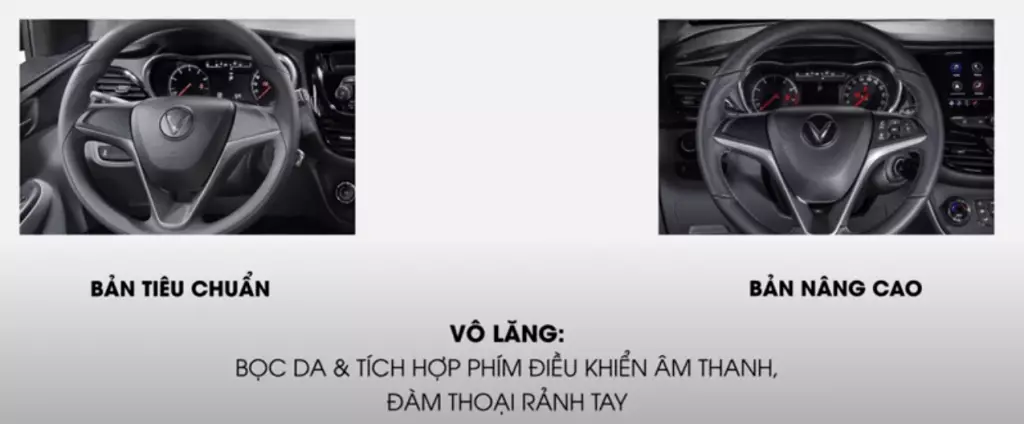 BẢN TIÊU CHUẨN

BẢN NÂNG CAO

VÔ LĂNG:
BỌC DA & TÍCH HỢP PHÍM ĐIỀU KHIỂN ÂM THANH, ĐÀM THOẠI RẢNH TAY